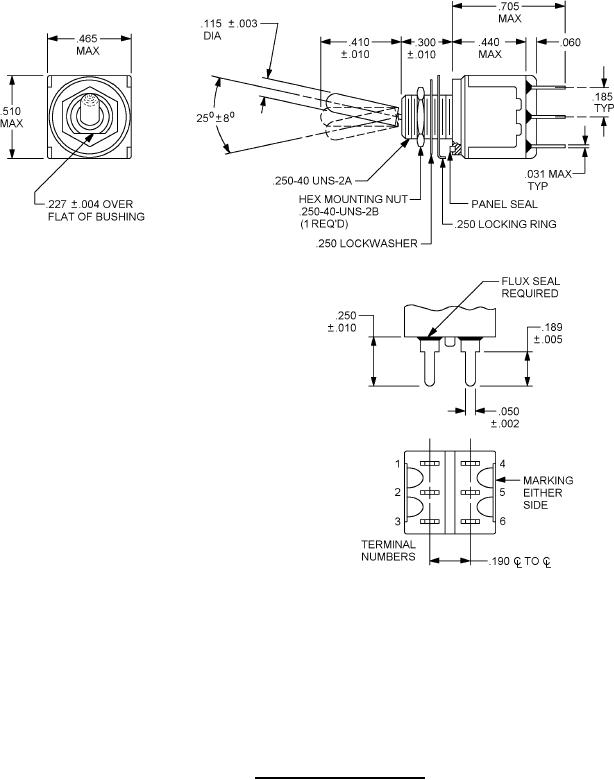 .465
MAX

.510
MAX

.227 ±.004 OVER
FLAT OF BUSHING

.115 ±.003
DIA

$25^0 \pm 8^0$

.410
±.010

.300
±.010

.705
MAX

.440
MAX

.060

.185
TYP

.031 MAX
TYP

.250-40 UNS-2A

HEX MOUNTING NUT
.250-40-UNS-2B
(1 REQ'D)

PANEL SEAL

.250 LOCKING RING

.250 LOCKWASHER

FLUX SEAL
REQUIRED

.250
±.010

.189
±.005

.050
±.002

1
2
3
4
5
6

MARKING
EITHER
SIDE

TERMINAL
NUMBERS

.190 ℄ TO ℄